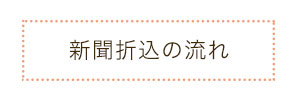 新聞折込の流れ